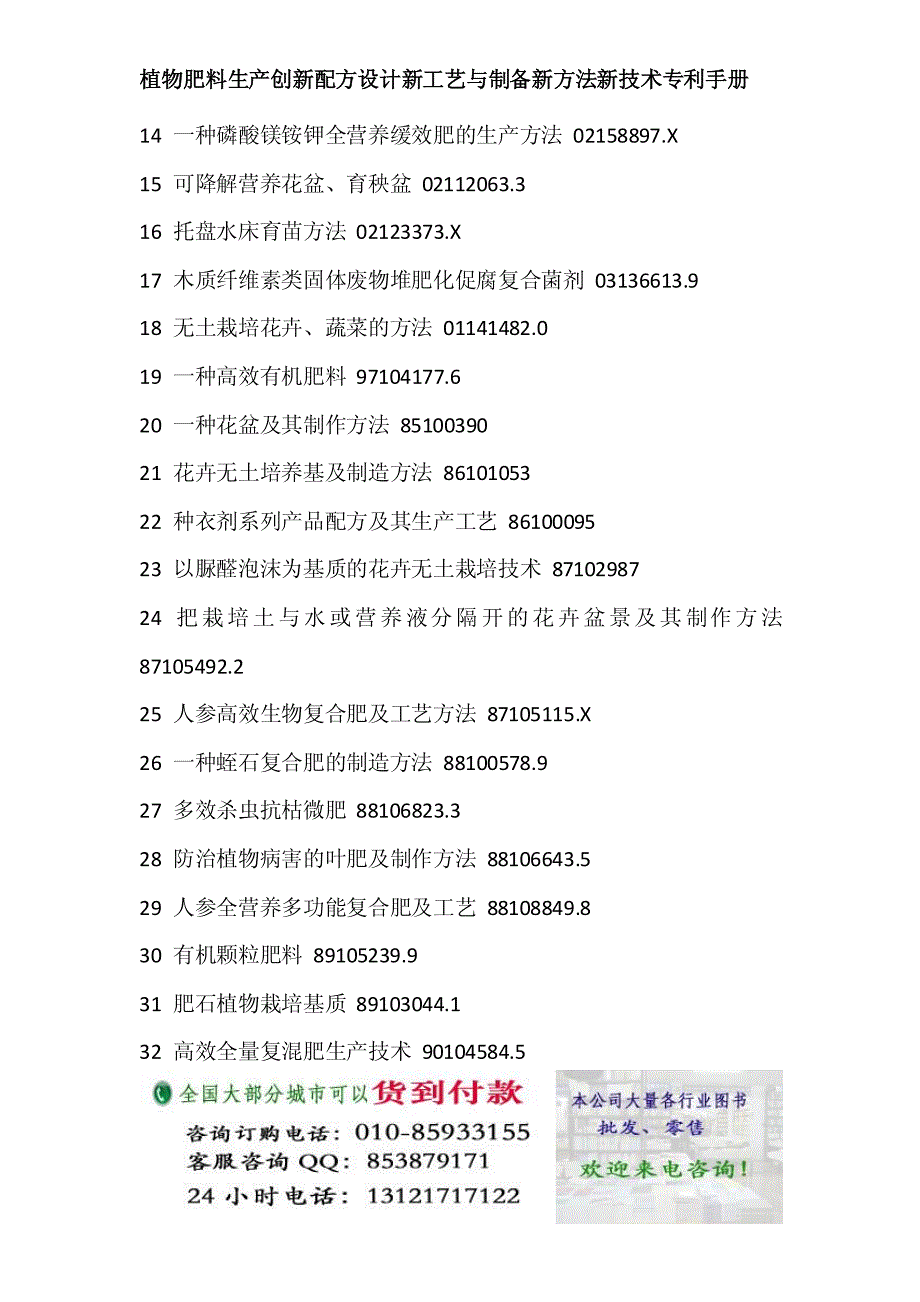 植物肥料生产创新配方设计新工艺与制备新方法新技术专利手册

14 一种磷酸镁铵钾全营养缓效肥的生产方法 02158897.X

15 可降解营养花盆、育秧盆 02112063.3

16 托盘水床育苗方法 02123373.X

17 木质纤维素类固体废物堆肥化促腐复合菌剂 03136613.9

18 无土栽培花卉、蔬菜的方法 01141482.0

19 一种高效有机肥料 97104177.6

20 一种花盆及其制作方法 85100390

21 花卉无土培养基及制造方法 86101053

22 种衣剂系列产品配方及其生产工艺 86100095

23 以脲醛泡沫为基质的花卉无土栽培技术 87102987

24 把栽培土与水或营养液分隔开的花卉盆景及其制作方法 87105492.2

25 人参高效生物复合肥及工艺方法 87105115.X

26 一种蛭石复合肥的制造方法 88100578.9

27 多效杀虫抗枯微肥 88106823.3

28 防治植物病害的叶肥及制作方法 88106643.5

29 人参全营养多功能复合肥及工艺 88108849.8

30 有机颗粒肥料 89105239.9

31 肥石植物栽培基质 89103044.1

32 高效全量复混肥生产技术 90104584.5

全国大部分城市可以货到付款
咨询订购电话：010-85933155
客服咨询 QQ：853879171
24 小时电话：13121717122

本公司大量各行业图书
批发、零售
欢迎来电咨询！